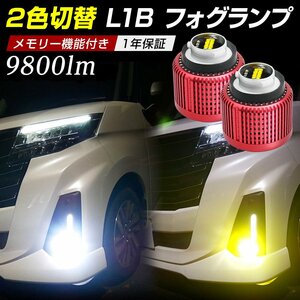 2色切替 L1B フォグランプ

メモリー機能付き 1年保証

9800lm